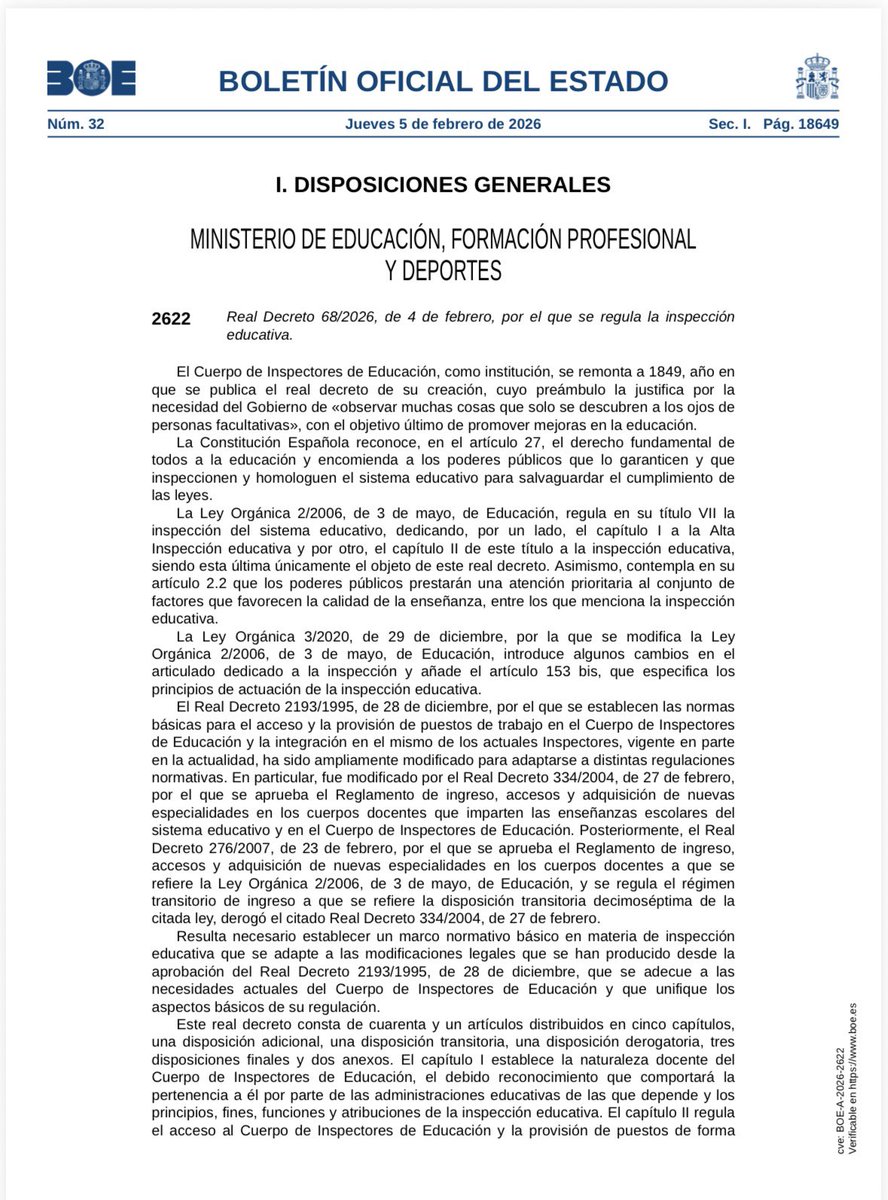 BOE

BOLETÍN OFICIAL DEL ESTADO

Núm. 32 Jueves 5 de febrero de 2026 Sec. I. Pág. 18649

I. DISPOSICIONES GENERALES

MINISTERIO DE EDUCACIÓN, FORMACIÓN PROFESIONAL Y DEPORTES

2622 Real Decreto 68/2026, de 4 de febrero, por el que se regula la inspección educativa.

El Cuerpo de Inspectores de Educación, como institución, se remonta a 1849, año en que se publica el real decreto de su creación, cuyo preámbulo la justifica por la necesidad del Gobierno de «observar muchas cosas que solo se descubren a los ojos de personas facultativas», con el objetivo último de promover mejoras en la educación.

La Constitución Española reconoce, en el artículo 27, el derecho fundamental de todos a la educación y encomienda a los poderes públicos que lo garanticen y que inspeccionen y homologuen el sistema educativo para salvaguardar el cumplimiento de las leyes.

La Ley Orgánica 2/2006, de 3 de mayo, de Educación, regula en su título VII la inspección del sistema educativo, dedicando, por un lado, el capítulo I a la Alta Inspección educativa y por otro, el capítulo II de este título a la inspección educativa, siendo esta última únicamente el objeto de este real decreto. Asimismo, contempla en su artículo 2.2 que los poderes públicos prestarán una atención prioritaria al conjunto de factores que favorecen la calidad de la enseñanza, entre los que menciona la inspección educativa.

La Ley Orgánica 3/2020, de 29 de diciembre, por la que se modifica la Ley Orgánica 2/2006, de 3 de mayo, de Educación, introduce algunos cambios en el articulado dedicado a la inspección y añade el artículo 153 bis, que especifica los principios de actuación de la inspección educativa.

El Real Decreto 2193/1995, de 28 de diciembre, por el que se establecen las normas básicas para el acceso y la provisión de puestos de trabajo en el Cuerpo de Inspectores de Educación y la integración en el mismo de los actuales Inspectores, vigente en parte en la actualidad, ha sido ampliamente modificado para adaptarse a distintas regulaciones normativas. En particular, fue modificado por el Real Decreto 334/2004, de 27 de febrero, por el que se aprueba el Reglamento de ingreso, accesos y adquisición de nuevas especialidades en los cuerpos docentes que imparten las enseñanzas escolares del sistema educativo y en el Cuerpo de Inspectores de Educación. Posteriormente, el Real Decreto 276/2007, de 23 de febrero, por el que se aprueba el Reglamento de ingreso, accesos y adquisición de nuevas especialidades en los cuerpos docentes a que se refiere la Ley Orgánica 2/2006, de 3 de mayo, de Educación, y se regula el régimen transitorio de ingreso a que se refiere la disposición transitoria decimoséptima de la citada ley, derogó el citado Real Decreto 334/2004, de 27 de febrero.

Resulta necesario establecer un marco normativo básico en materia de inspección educativa que se adapte a las modificaciones legales que se han producido desde la aprobación del Real Decreto 2193/1995, de 28 de diciembre, que se adecue a las necesidades actuales del Cuerpo de Inspectores de Educación y que unifique los aspectos básicos de su regulación.

Este real decreto consta de cuarenta y un artículos distribuidos en cinco capítulos, una disposición adicional, una disposición transitoria, una disposición derogatoria, tres disposiciones finales y dos anexos. El capítulo I establece la naturaleza docente del Cuerpo de Inspectores de Educación, el debido reconocimiento que comportará la pertenencia a él por parte de las administraciones educativas de las que depende y los principios, fines, funciones y atribuciones de la inspección educativa. El capítulo II regula el acceso al Cuerpo de Inspectores de Educación y la provisión de puestos de forma

cve: BOE-A-2026-2622
Verificable en https://www.boe.es